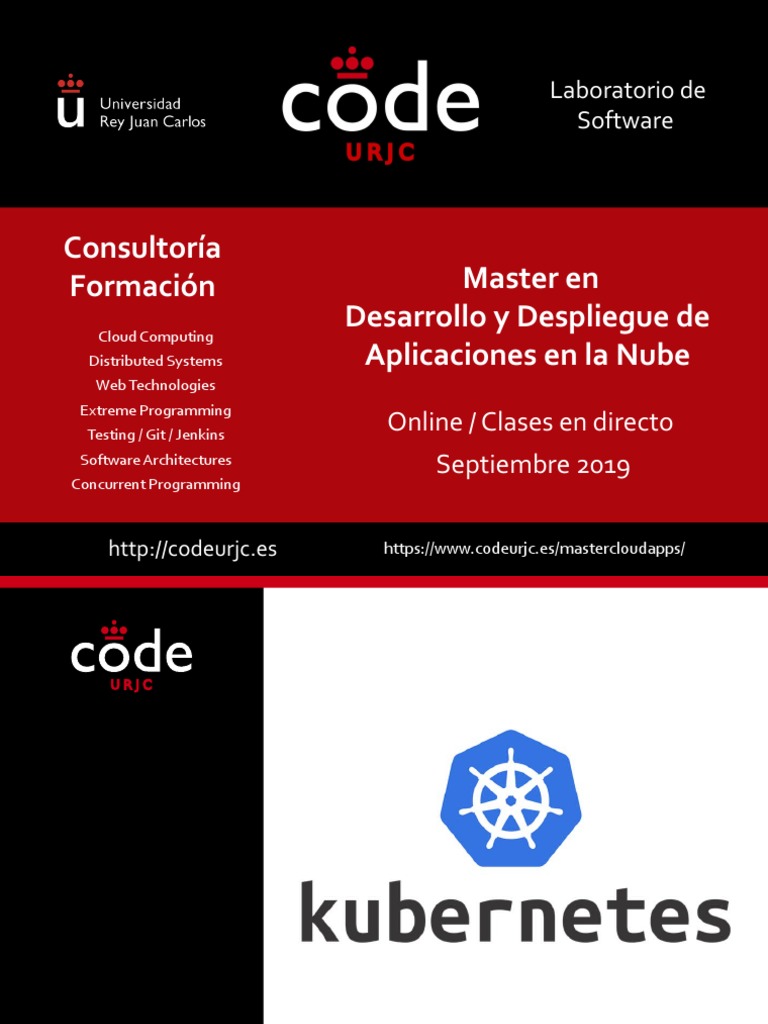 Universidad
Rey Juan Carlos

code
URJC

Laboratorio de Software

Consultoría
Formación

Cloud Computing
Distributed Systems
Web Technologies
Extreme Programming
Testing / Git / Jenkins
Software Architectures
Concurrent Programming

Master en
Desarrollo y Despliegue de
Aplicaciones en la Nube

Online / Clases en directo
Septiembre 2019

http://codeurjc.es

https://www.codeurjc.es/mastercloudapps/

code
URJC

kubernetes